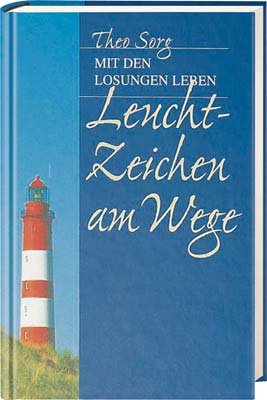 Theo Sorg
MIT DEN LOSUNGEN LEBEN
Leucht-Zeichen am Wege